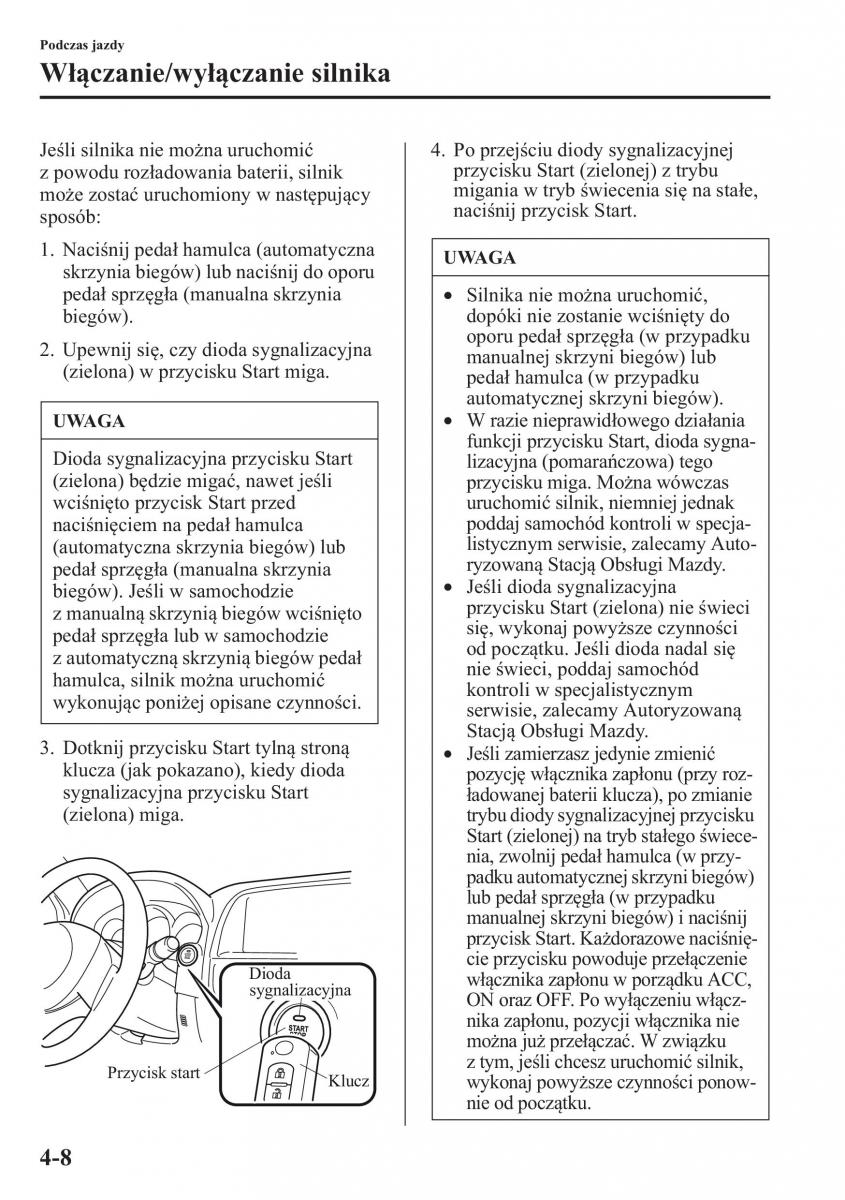 Podczas jazdy

Włączanie/wyłączanie silnika

Jeśli silnika nie można uruchomić z powodu rozładowania baterii, silnik może zostać uruchomiony w następujący sposób:

1. Naciśnij pedał hamulca (automatyczna skrzynia biegów) lub naciśnij do oporu pedał sprzęgła (manualna skrzynia biegów).

2. Upewnij się, czy dioda sygnalizacyjna (zielona) w przycisku Start miga.

UWAGA

Dioda sygnalizacyjna przycisku Start (zielona) będzie migać, nawet jeśli wciśnięto przycisk Start przed naciśnięciem na pedał hamulca (automatyczna skrzynia biegów) lub pedał sprzęgła (manualna skrzynia biegów). Jeśli w samochodzie z manualną skrzynią biegów wciśnięto pedał sprzęgła lub w samochodzie z automatyczną skrzynią biegów pedał hamulca, silnik można uruchomić wykonując poniżej opisane czynności.

3. Dotknij przycisku Start tylną stroną klucza (jak pokazano), kiedy dioda sygnalizacyjna przycisku Start (zielona) miga.

Dioda sygnalizacyjna

START STOP

Przycisk start

Klucz

4. Po przejściu diody sygnalizacyjnej przycisku Start (zielonej) z trybu migania w tryb świecenia się na stałe, naciśnij przycisk Start.

UWAGA

• Silnika nie można uruchomić, dopóki nie zostanie wciśnięty do oporu pedał sprzęgła (w przypadku manualnej skrzyni biegów) lub pedał hamulca (w przypadku automatycznej skrzyni biegów).
• W razie nieprawidłowego działania funkcji przycisku Start, dioda sygnalizacyjna (pomarańczowa) tego przycisku miga. Można wówczas uruchomić silnik, niemniej jednak poddaj samochód kontroli w specjalistycznym serwisie, zalecamy Autoryzowaną Stacją Obsługi Mazdy.
• Jeśli dioda sygnalizacyjna przycisku Start (zielona) nie świeci się, wykonaj powyższe czynności od początku. Jeśli dioda nadal się nie świeci, poddaj samochód kontroli w specjalistycznym serwisie, zalecamy Autoryzowaną Stacją Obsługi Mazdy.
• Jeśli zamierzasz jedynie zmienić pozycję włącznika zapłonu (przy rozładowanej baterii klucza), po zmianie trybu diody sygnalizacyjnej przycisku Start (zielonej) na tryb stałego świecenia, zwolnij pedał hamulca (w przypadku automatycznej skrzyni biegów) lub pedał sprzęgła (w przypadku manualnej skrzyni biegów) i naciśnij przycisk Start. Każdorazowe naciśnięcie przycisku powoduje przełączenie włącznika zapłonu w porządku ACC, ON oraz OFF. Po wyłączeniu włącznika zapłonu, pozycji włącznika nie można już przełączać. W związku z tym, jeśli chcesz uruchomić silnik, wykonaj powyższe czynności ponownie od początku.

4-8